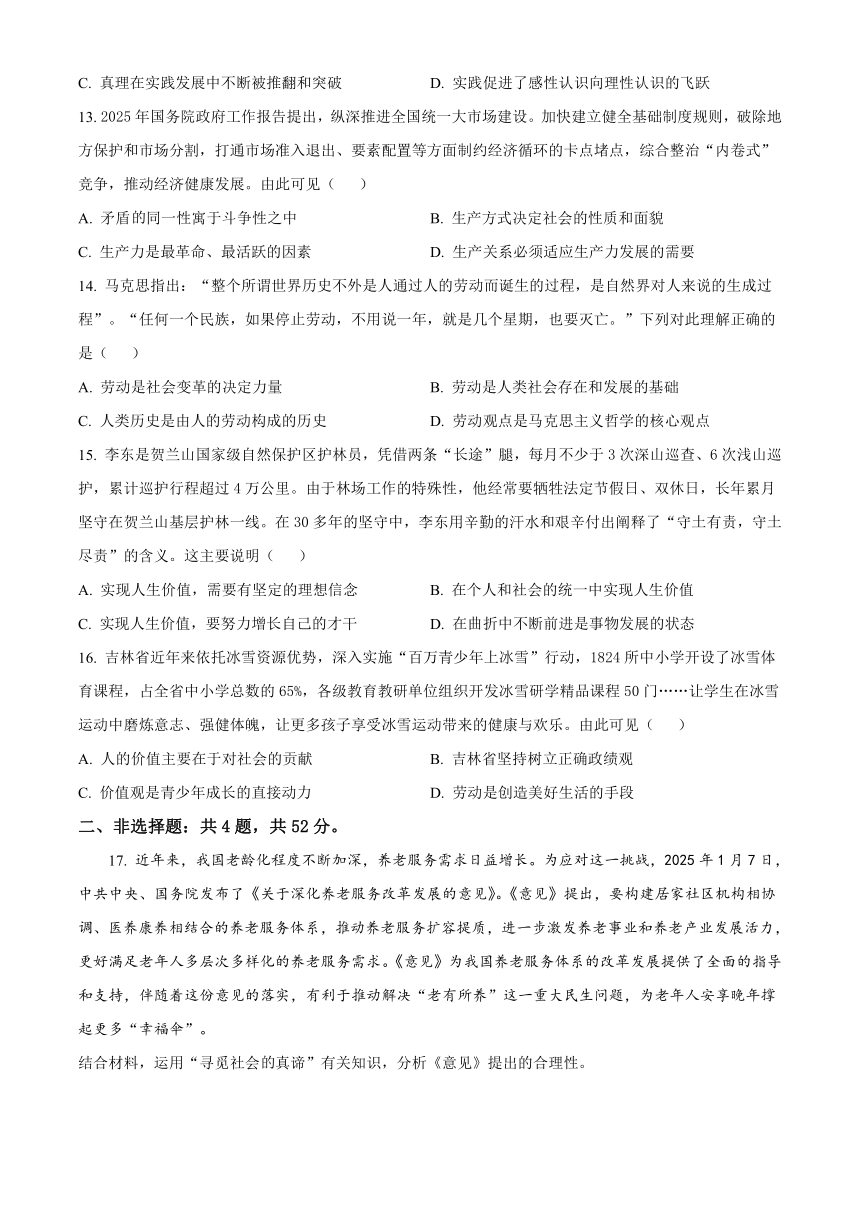 C. 真理在实践发展中不断被推翻和突破　　　　D. 实践促进了感性认识向理性认识的飞跃

13. 2025 年国务院政府工作报告提出，纵深推进全国统一大市场建设。加快建立健全基础制度规则，破除地方保护和市场分割，打通市场准入退出、要素配置等方面制约经济循环的卡点堵点，综合整治“内卷式”竞争，推动经济健康发展。由此可见（　　）

A. 矛盾的同一性寓于斗争性之中　　　　B. 生产方式决定社会的性质和面貌

C. 生产力是最革命、最活跃的因素　　　　D. 生产关系必须适应生产力发展的需要

14. 马克思指出：“整个所谓世界历史不外是人通过人的劳动而诞生的过程，是自然界对人来说的生成过程”。“任何一个民族，如果停止劳动，不用说一年，就是几个星期，也要灭亡。”下列对此理解正确的是（　　）

A. 劳动是社会变革的决定力量　　　　B. 劳动是人类社会存在和发展的基础

C. 人类历史是由人的劳动构成的历史　　　　D. 劳动观点是马克思主义哲学的核心观点

15. 李东是贺兰山国家级自然保护区护林员，凭借两条“长途”腿，每月不少于 3 次深山巡查、6 次浅山巡护，累计巡护行程超过 4 万公里。由于林场工作的特殊性，他经常要牺牲法定节假日、双休日，长年累月坚守在贺兰山基层护林一线。在 30 多年的坚守中，李东用辛勤的汗水和艰辛付出阐释了“守土有责，守土尽责”的含义。这主要说明（　　）

A. 实现人生价值，需要有坚定的理想信念　　　　B. 在个人和社会的统一中实现人生价值

C. 实现人生价值，要努力增长自己的才干　　　　D. 在曲折中不断前进是事物发展的状态

16. 吉林省近年来依托冰雪资源优势，深入实施“百万青少年上冰雪”行动，1824 所中小学开设了冰雪体育课程，占全省中小学总数的 65%，各级教育教研单位组织开发冰雪研学精品课程 50 门……让学生在冰雪运动中磨炼意志、强健体魄，让更多孩子享受冰雪运动带来的健康与欢乐。由此可见（　　）

A. 人的价值主要在于对社会的贡献　　　　B. 吉林省坚持树立正确政绩观

C. 价值观是青少年成长的直接动力　　　　D. 劳动是创造美好生活的手段

二、非选择题：共 4 题，共 52 分。

17. 近年来，我国老龄化程度不断加深，养老服务需求日益增长。为应对这一挑战，2025 年 1 月 7 日，中共中央、国务院发布了《关于深化养老服务改革发展的意见》。《意见》提出，要构建居家社区机构相协调、医养康养相结合的养老服务体系，推动养老服务扩容提质，进一步激发养老事业和养老产业发展活力，更好满足老年人多层次多样化的养老服务需求。《意见》为我国养老服务体系的改革发展提供了全面的指导和支持，伴随着这份意见的落实，有利于推动解决“老有所养”这一重大民生问题，为老年人安享晚年撑起更多“幸福伞”。

结合材料，运用“寻觅社会的真谛”有关知识，分析《意见》提出的合理性。